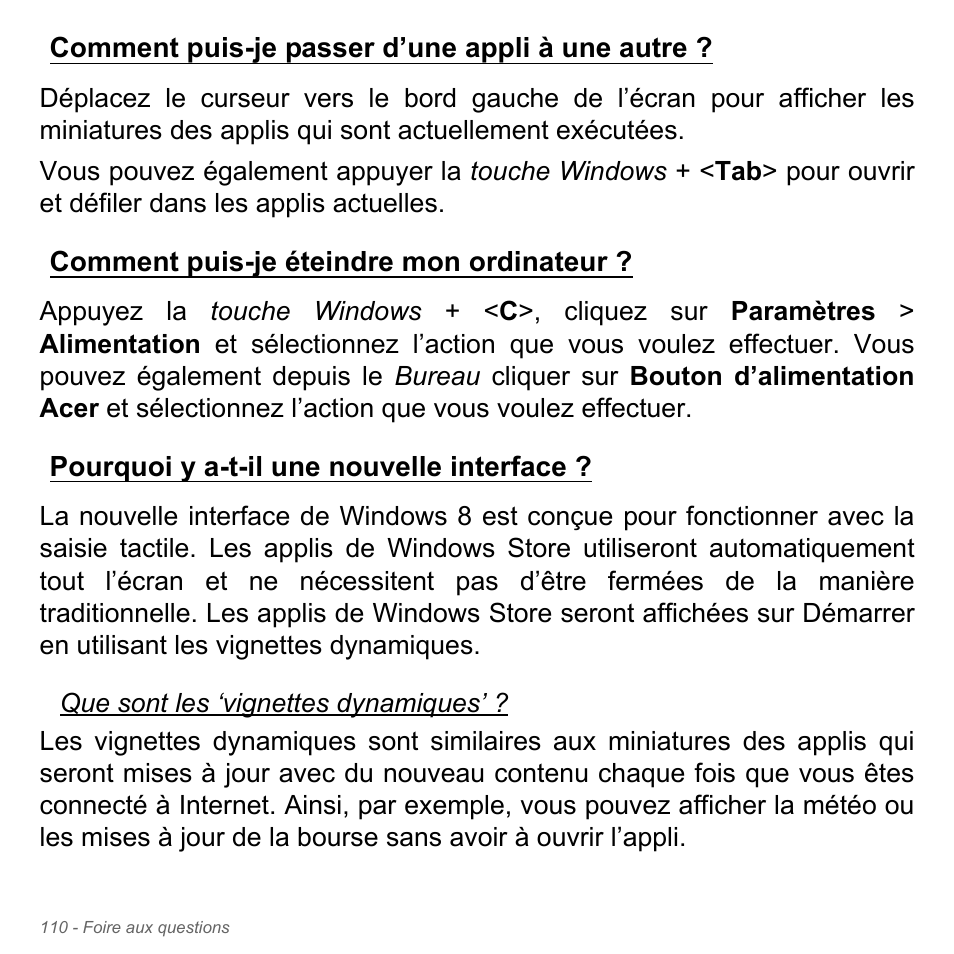 Comment puis-je passer d’une appli à une autre ?

Déplacez le curseur vers le bord gauche de l’écran pour afficher les miniatures des applis qui sont actuellement exécutées.

Vous pouvez également appuyer la touche Windows + <Tab> pour ouvrir et défiler dans les applis actuelles.

Comment puis-je éteindre mon ordinateur ?

Appuyez la touche Windows + <C>, cliquez sur Paramètres > Alimentation et sélectionnez l’action que vous voulez effectuer. Vous pouvez également depuis le Bureau cliquer sur Bouton d’alimentation Acer et sélectionnez l’action que vous voulez effectuer.

Pourquoi y a-t-il une nouvelle interface ?

La nouvelle interface de Windows 8 est conçue pour fonctionner avec la saisie tactile. Les applis de Windows Store utiliseront automatiquement tout l’écran et ne nécessitent pas d’être fermées de la manière traditionnelle. Les applis de Windows Store seront affichées sur Démarrer en utilisant les vignettes dynamiques.

Que sont les ‘vignettes dynamiques’ ?

Les vignettes dynamiques sont similaires aux miniatures des applis qui seront mises à jour avec du nouveau contenu chaque fois que vous êtes connecté à Internet. Ainsi, par exemple, vous pouvez afficher la météo ou les mises à jour de la bourse sans avoir à ouvrir l’appli.

110 - Foire aux questions